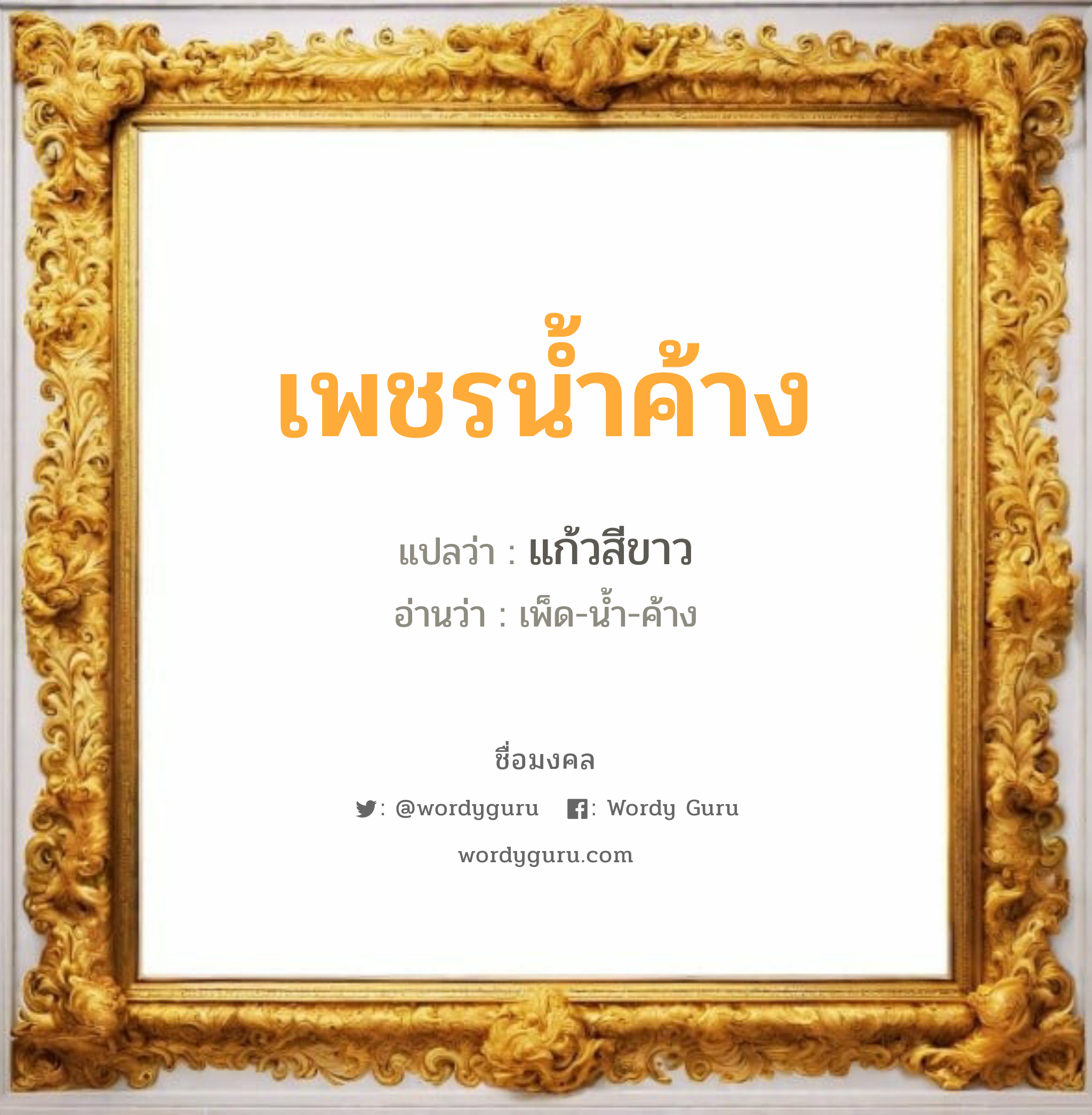 เพชรน้ำค้าง

แปลว่า : แก้วสีขาว

อ่านว่า : เพ็ด-น้ำ-ค้าง

ชื่อมงคล

: @wordyguru : Wordy Guru

wordyguru.com